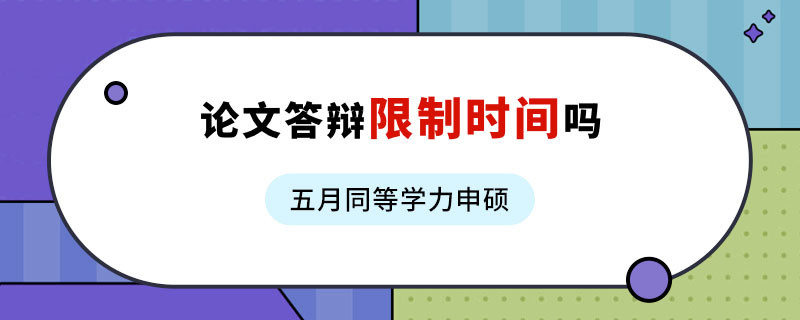 论文答辩限制时间吗

五月同等学力申硕